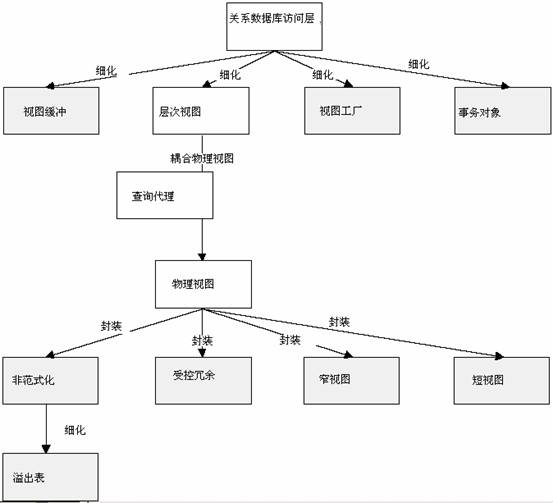 关系数据库访问层

细化
细化
细化
细化

视图缓冲
层次视图
视图工厂
事务对象

耦合物理视图

查询代理

物理视图

封装
封装
封装
封装

非范式化
受控冗余
窄视图
短视图

细化

溢出表